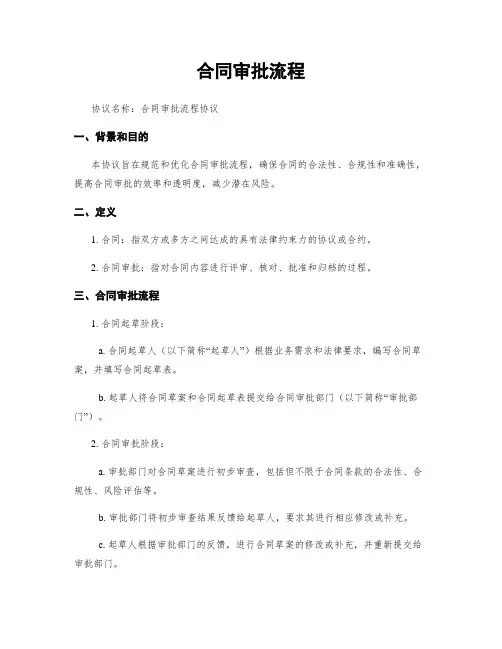 合同审批流程

协议名称：合同审批流程协议

一、背景和目的

本协议旨在规范和优化合同审批流程，确保合同的合法性、合规性和准确性，提高合同审批的效率和透明度，减少潜在风险。

二、定义

1. 合同：指双方或多方之间达成的具有法律约束力的协议或合约。

2. 合同审批：指对合同内容进行评审、核对、批准和归档的过程。

三、合同审批流程

1. 合同起草阶段：

a. 合同起草人（以下简称“起草人”）根据业务需求和法律要求，编写合同草案，并填写合同起草表。

b. 起草人将合同草案和合同起草表提交给合同审批部门（以下简称“审批部门”）。

2. 合同审批阶段：

a. 审批部门对合同草案进行初步审查，包括但不限于合同条款的合法性、合规性、风险评估等。

b. 审批部门将初步审查结果反馈给起草人，要求其进行相应修改或补充。

c. 起草人根据审批部门的反馈，进行合同草案的修改或补充，并重新提交给审批部门。